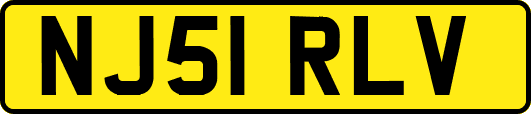 NJ51 RLV